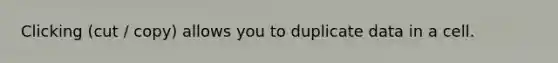 Clicking (cut / copy) allows you to duplicate data in a cell.